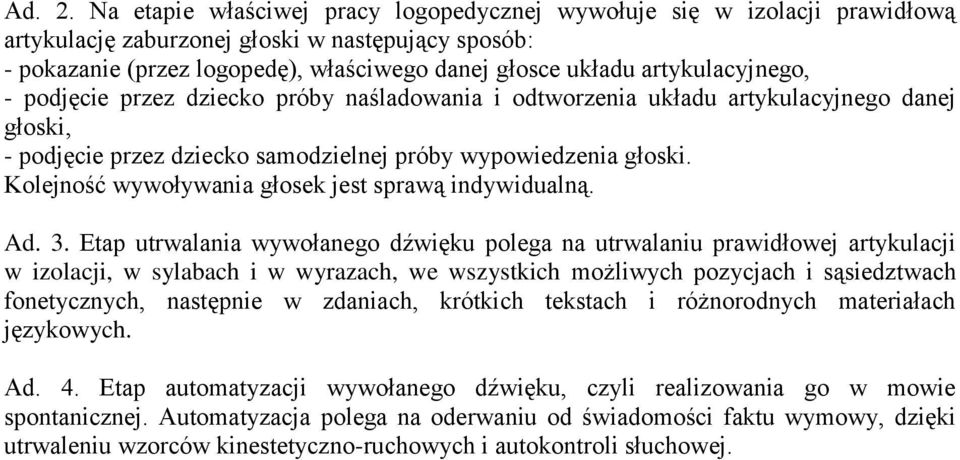 Ad. 2. Na etapie właściwej pracy logopedycznej wywołuje się w izolacji prawidłową artykulację zaburzonej głoski w następujący sposób:
- pokazanie (przez logopedę), właściwego danej głosce układu artykulacyjnego,
- podjęcie przez dziecko próby naśladowania i odtworzenia układu artykulacyjnego danej głoski,
- podjęcie przez dziecko samodzielnej próby wypowiedzenia głoski.
Kolejność wywoływania głosek jest sprawą indywidualną.

Ad. 3. Etap utrwalania wywołanego dźwięku polega na utrwalaniu prawidłowej artykulacji w izolacji, w sylabach i w wyrazach, we wszystkich możliwych pozycjach i sąsiedztwach fonetycznych, następnie w zdaniach, krótkich tekstach i różnorodnych materiałach językowych.

Ad. 4. Etap automatyzacji wywołanego dźwięku, czyli realizowania go w mowie spontanicznej. Automatyzacja polega na oderwaniu od świadomości faktu wymowy, dzięki utrwaleniu wzorców kinestetyczno-ruchowych i autokontroli słuchowej.